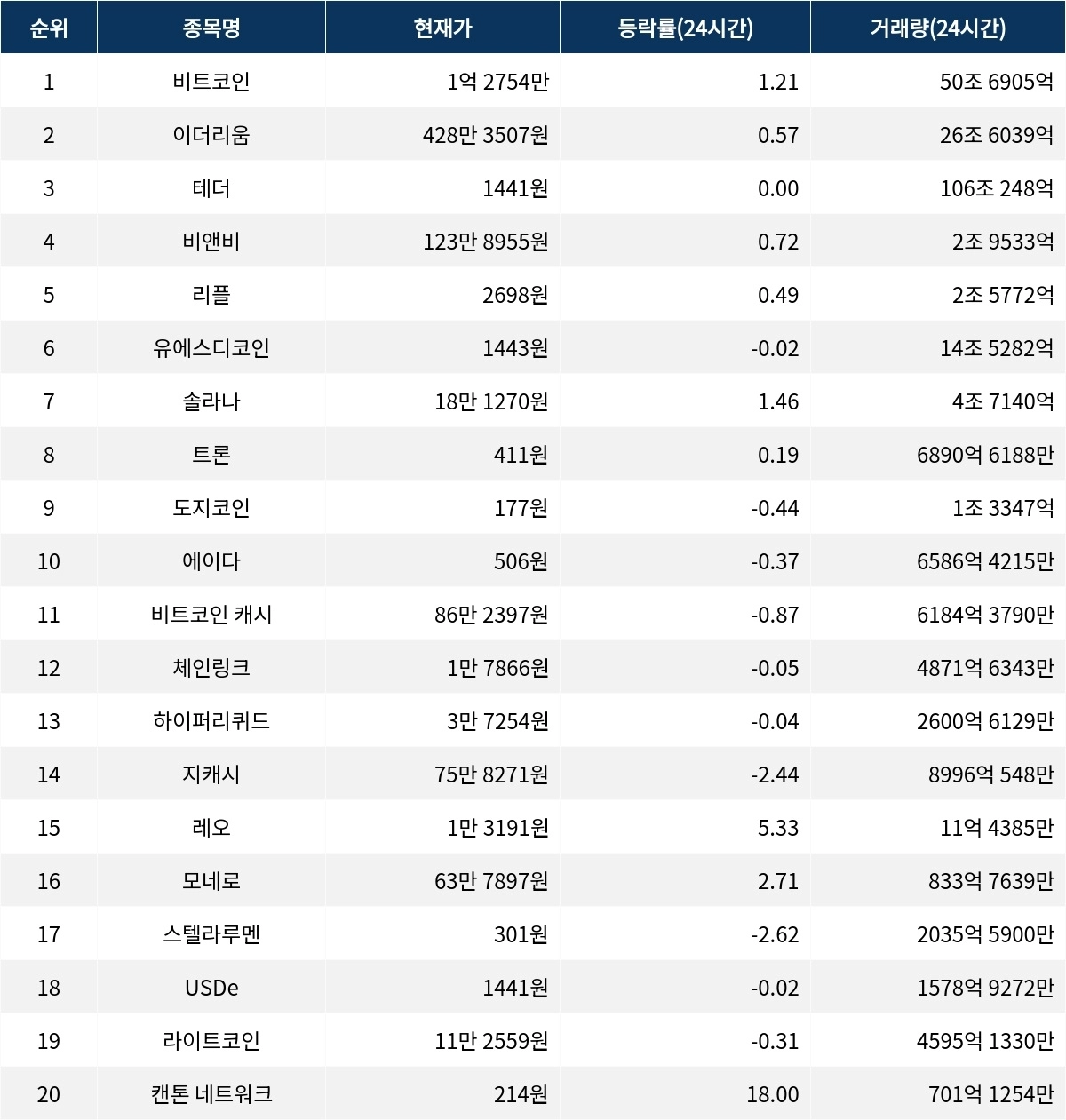 | 순위 | 종목명 | 현재가 | 등락률(24시간) | 거래량(24시간) |
|---|---|---|---|---|
| 1 | 비트코인 | 1억 2754만 | 1.21 | 50조 6905억 |
| 2 | 이더리움 | 428만 3507원 | 0.57 | 26조 6039억 |
| 3 | 테더 | 1441원 | 0.00 | 106조 248억 |
| 4 | 비앤비 | 123만 8955원 | 0.72 | 2조 9533억 |
| 5 | 리플 | 2698원 | 0.49 | 2조 5772억 |
| 6 | 유에스디코인 | 1443원 | -0.02 | 14조 5282억 |
| 7 | 솔라나 | 18만 1270원 | 1.46 | 4조 7140억 |
| 8 | 트론 | 411원 | 0.19 | 6890억 6188만 |
| 9 | 도지코인 | 177원 | -0.44 | 1조 3347억 |
| 10 | 에이다 | 506원 | -0.37 | 6586억 4215만 |
| 11 | 비트코인 캐시 | 86만 2397원 | -0.87 | 6184억 3790만 |
| 12 | 체인링크 | 1만 7866원 | -0.05 | 4871억 6343만 |
| 13 | 하이퍼리퀴드 | 3만 7254원 | -0.04 | 2600억 6129만 |
| 14 | 지캐시 | 75만 8271원 | -2.44 | 8996억 548만 |
| 15 | 레오 | 1만 3191원 | 5.33 | 11억 4385만 |
| 16 | 모네로 | 63만 7897원 | 2.71 | 833억 7639만 |
| 17 | 스텔라루멘 | 301원 | -2.62 | 2035억 5900만 |
| 18 | USDe | 1441원 | -0.02 | 1578억 9272만 |
| 19 | 라이트코인 | 11만 2559원 | -0.31 | 4595억 1330만 |
| 20 | 캔톤 네트워크 | 214원 | 18.00 | 701억 1254만 |